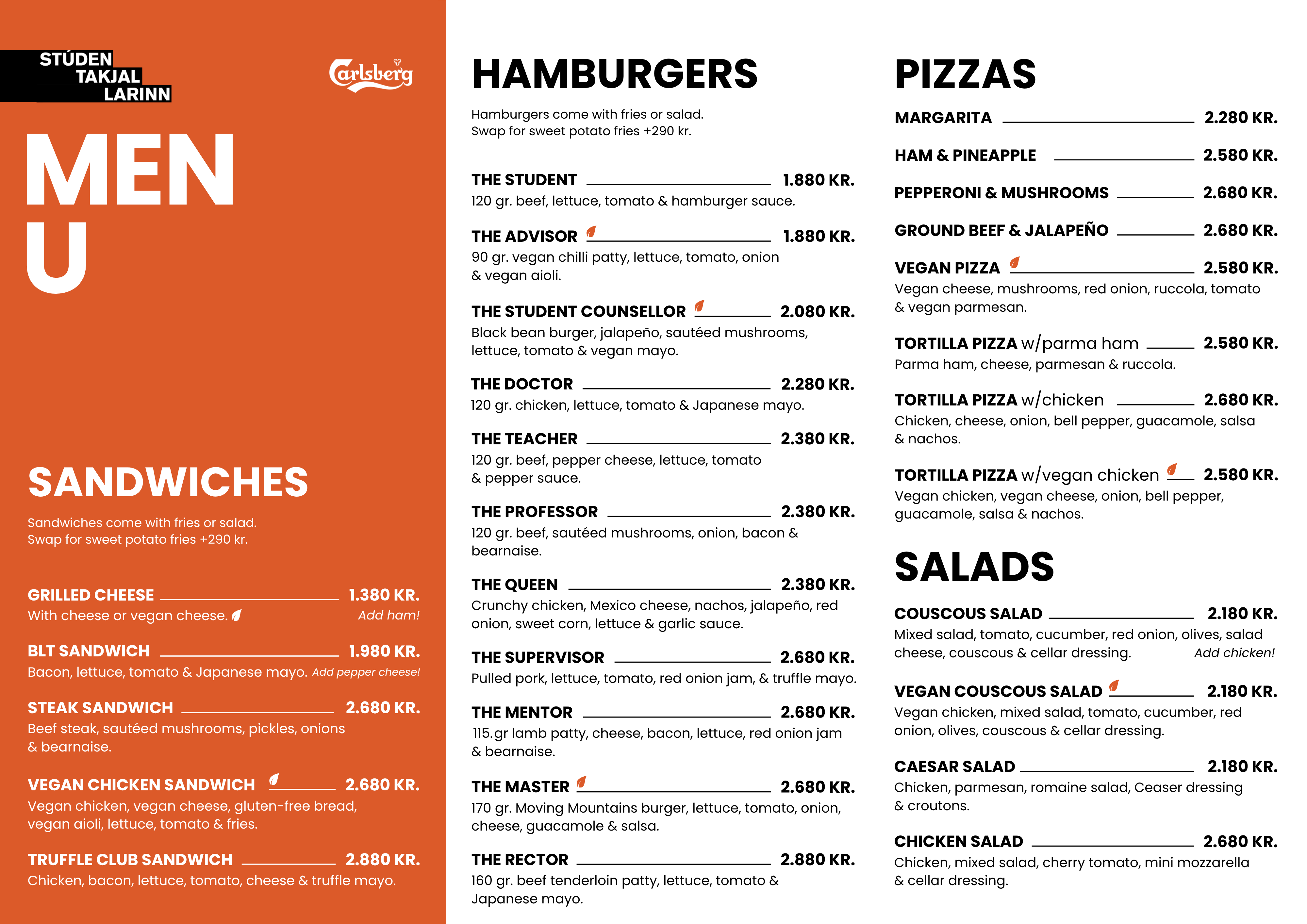 STÚDEN
TAKJAL
LARINN

Carlsberg

MEN
U

SANDWICHES

Sandwiches come with fries or salad.
Swap for sweet potato fries +290 kr.

GRILLED CHEESE 1.380 KR.
With cheese or vegan cheese. Add ham!

BLT SANDWICH 1.980 KR.
Bacon, lettuce, tomato & Japanese mayo. Add pepper cheese!

STEAK SANDWICH 2.680 KR.
Beef steak, sautéed mushrooms, pickles, onions & bearnaise.

VEGAN CHICKEN SANDWICH 2.680 KR.
Vegan chicken, vegan cheese, gluten-free bread, vegan aioli, lettuce, tomato & fries.

TRUFFLE CLUB SANDWICH 2.880 KR.
Chicken, bacon, lettuce, tomato, cheese & truffle mayo.

HAMBURGERS

Hamburgers come with fries or salad.
Swap for sweet potato fries +290 kr.

THE STUDENT 1.880 KR.
120 gr. beef, lettuce, tomato & hamburger sauce.

THE ADVISOR 1.880 KR.
90 gr. vegan chilli patty, lettuce, tomato, onion & vegan aioli.

THE STUDENT COUNSELLOR 2.080 KR.
Black bean burger, jalapeño, sautéed mushrooms, lettuce, tomato & vegan mayo.

THE DOCTOR 2.280 KR.
120 gr. chicken, lettuce, tomato & Japanese mayo.

THE TEACHER 2.380 KR.
120 gr. beef, pepper cheese, lettuce, tomato & pepper sauce.

THE PROFESSOR 2.380 KR.
120 gr. beef, sautéed mushrooms, onion, bacon & bearnaise.

THE QUEEN 2.380 KR.
Crunchy chicken, Mexico cheese, nachos, jalapeño, red onion, sweet corn, lettuce & garlic sauce.

THE SUPERVISOR 2.680 KR.
Pulled pork, lettuce, tomato, red onion jam, & truffle mayo.

THE MENTOR 2.680 KR.
115.gr lamb patty, cheese, bacon, lettuce, red onion jam & bearnaise.

THE MASTER 2.680 KR.
170 gr. Moving Mountains burger, lettuce, tomato, onion, cheese, guacamole & salsa.

THE RECTOR 2.880 KR.
160 gr. beef tenderloin patty, lettuce, tomato & Japanese mayo.

PIZZAS

MARGARITA 2.280 KR.

HAM & PINEAPPLE 2.580 KR.

PEPPERONI & MUSHROOMS 2.680 KR.

GROUND BEEF & JALAPEÑO 2.680 KR.

VEGAN PIZZA 2.580 KR.
Vegan cheese, mushrooms, red onion, ruccola, tomato & vegan parmesan.

TORTILLA PIZZA w/parma ham 2.580 KR.
Parma ham, cheese, parmesan & ruccola.

TORTILLA PIZZA w/chicken 2.680 KR.
Chicken, cheese, onion, bell pepper, guacamole, salsa & nachos.

TORTILLA PIZZA w/vegan chicken 2.580 KR.
Vegan chicken, vegan cheese, onion, bell pepper, guacamole, salsa & nachos.

SALADS

COUSCOUS SALAD 2.180 KR.
Mixed salad, tomato, cucumber, red onion, olives, salad cheese, couscous & cellar dressing. Add chicken!

VEGAN COUSCOUS SALAD 2.180 KR.
Vegan chicken, mixed salad, tomato, cucumber, red onion, olives, couscous & cellar dressing.

CAESAR SALAD 2.180 KR.
Chicken, parmesan, romaine salad, Ceaser dressing & croutons.

CHICKEN SALAD 2.680 KR.
Chicken, mixed salad, cherry tomato, mini mozzarella & cellar dressing.